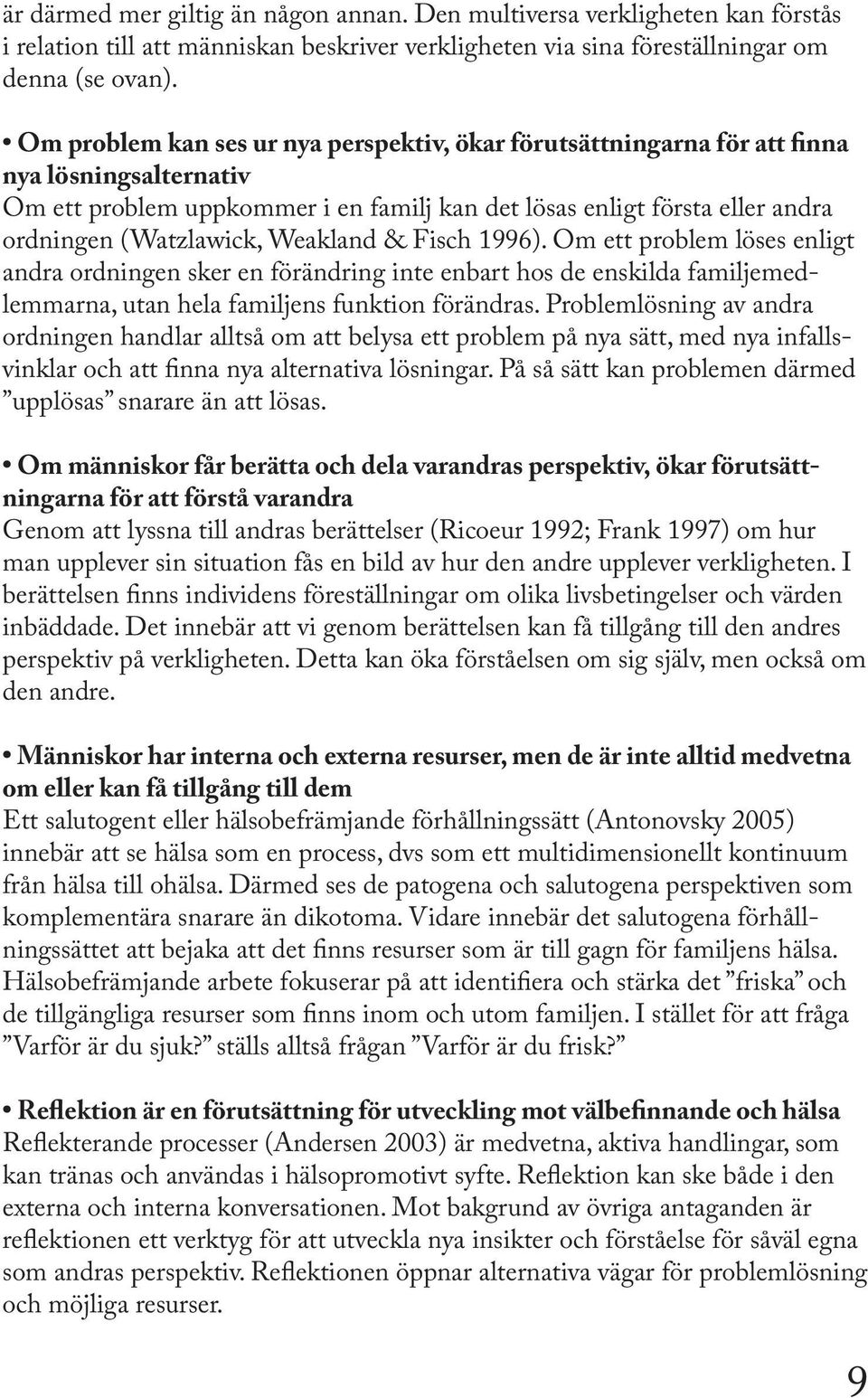 är därmed mer giltig än någon annan. Den multiversa verkligheten kan förstås i relation till att människan beskriver verkligheten via sina föreställningar om denna (se ovan).

• Om problem kan ses ur nya perspektiv, ökar förutsättningarna för att finna nya lösningsalternativ
Om ett problem uppkommer i en familj kan det lösas enligt första eller andra ordningen (Watzlawick, Weakland & Fisch 1996). Om ett problem löses enligt andra ordningen sker en förändring inte enbart hos de enskilda familjemedlemmarna, utan hela familjens funktion förändras. Problemlösning av andra ordningen handlar alltså om att belysa ett problem på nya sätt, med nya infallsvinklar och att finna nya alternativa lösningar. På så sätt kan problemen därmed ”upplösas” snarare än att lösas.

• Om människor får berätta och dela varandras perspektiv, ökar förutsättningarna för att förstå varandra
Genom att lyssna till andras berättelser (Ricoeur 1992; Frank 1997) om hur man upplever sin situation fås en bild av hur den andre upplever verkligheten. I berättelsen finns individens föreställningar om olika livsbetingelser och värden inbäddade. Det innebär att vi genom berättelsen kan få tillgång till den andres perspektiv på verkligheten. Detta kan öka förståelsen om sig själv, men också om den andre.

• Människor har interna och externa resurser, men de är inte alltid medvetna om eller kan få tillgång till dem
Ett salutogent eller hälsobefrämjande förhållningssätt (Antonovsky 2005) innebär att se hälsa som en process, dvs som ett multidimensionellt kontinuum från hälsa till ohälsa. Därmed ses de patogena och salutogena perspektiven som komplementära snarare än dikotoma. Vidare innebär det salutogena förhållningssättet att bejaka att det finns resurser som är till gagn för familjens hälsa. Hälsobefrämjande arbete fokuserar på att identifiera och stärka det ”friska” och de tillgängliga resurser som finns inom och utom familjen. I stället för att fråga ”Varför är du sjuk?” ställs alltså frågan ”Varför är du frisk?”

• Reflektion är en förutsättning för utveckling mot välbefinnande och hälsa
Reflekterande processer (Andersen 2003) är medvetna, aktiva handlingar, som kan tränas och användas i hälsopromotivt syfte. Reflektion kan ske både i den externa och interna konversationen. Mot bakgrund av övriga antaganden är reflektionen ett verktyg för att utveckla nya insikter och förståelse för såväl egna som andras perspektiv. Reflektionen öppnar alternativa vägar för problemlösning och möjliga resurser.

9